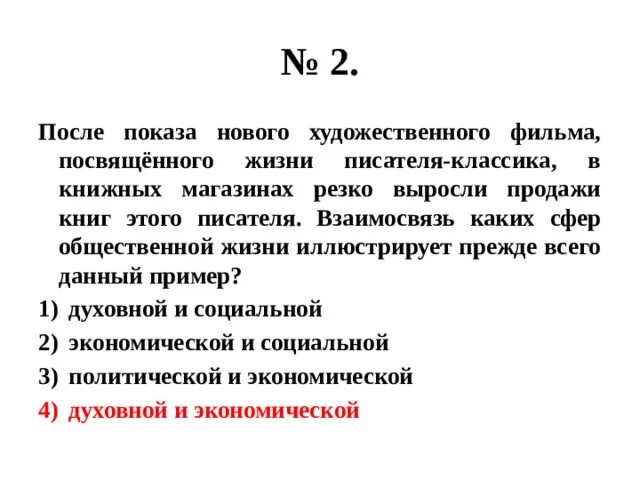 № 2.

После показа нового художественного фильма, посвящённого жизни писателя-классика, в книжных магазинах резко выросли продажи книг этого писателя. Взаимосвязь каких сфер общественной жизни иллюстрирует прежде всего данный пример?

1) духовной и социальной
2) экономической и социальной
3) политической и экономической
4) духовной и экономической